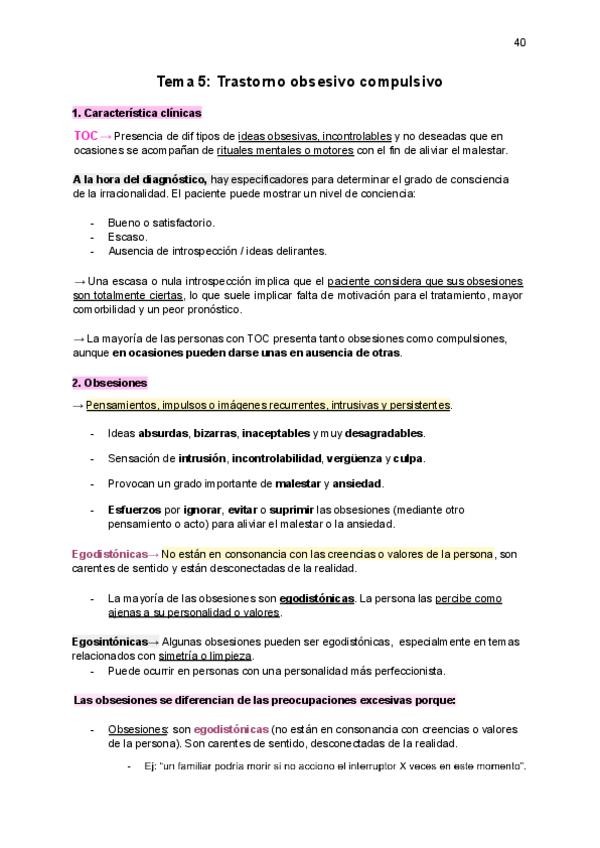 40

Tema 5: Trastorno obsesivo compulsivo

1. Característica clínicas

TOC → Presencia de dif tipos de ideas obsesivas, incontrolables y no deseadas que en ocasiones se acompañan de rituales mentales o motores con el fin de aliviar el malestar.

A la hora del diagnóstico, hay especificadores para determinar el grado de consciencia de la irracionalidad. El paciente puede mostrar un nivel de conciencia:

- Bueno o satisfactorio.
- Escaso.
- Ausencia de introspección / ideas delirantes.

→ Una escasa o nula introspección implica que el paciente considera que sus obsesiones son totalmente ciertas, lo que suele implicar falta de motivación para el tratamiento, mayor comorbilidad y un peor pronóstico.

→ La mayoría de las personas con TOC presenta tanto obsesiones como compulsiones, aunque en ocasiones pueden darse unas en ausencia de otras.

2. Obsesiones

→ Pensamientos, impulsos o imágenes recurrentes, intrusivas y persistentes.

- Ideas absurdas, bizarras, inaceptables y muy desagradables.

- Sensación de intrusión, incontrolabilidad, vergüenza y culpa.

- Provocan un grado importante de malestar y ansiedad.

- Esfuerzos por ignorar, evitar o suprimir las obsesiones (mediante otro pensamiento o acto) para aliviar el malestar o la ansiedad.

Egodistónicas→ No están en consonancia con las creencias o valores de la persona, son carentes de sentido y están desconectadas de la realidad.

- La mayoría de las obsesiones son egodistónicas. La persona las percibe como ajenas a su personalidad o valores.

Egosintónicas→ Algunas obsesiones pueden ser egodistónicas, especialmente en temas relacionados con simetría o limpieza.
- Puede ocurrir en personas con una personalidad más perfeccionista.

Las obsesiones se diferencian de las preocupaciones excesivas porque:

- Obsesiones: son egodistónicas (no están en consonancia con creencias o valores de la persona). Son carentes de sentido, desconectadas de la realidad.
  - Ej: "un familiar podría morir si no acciono el interruptor X veces en este momento".